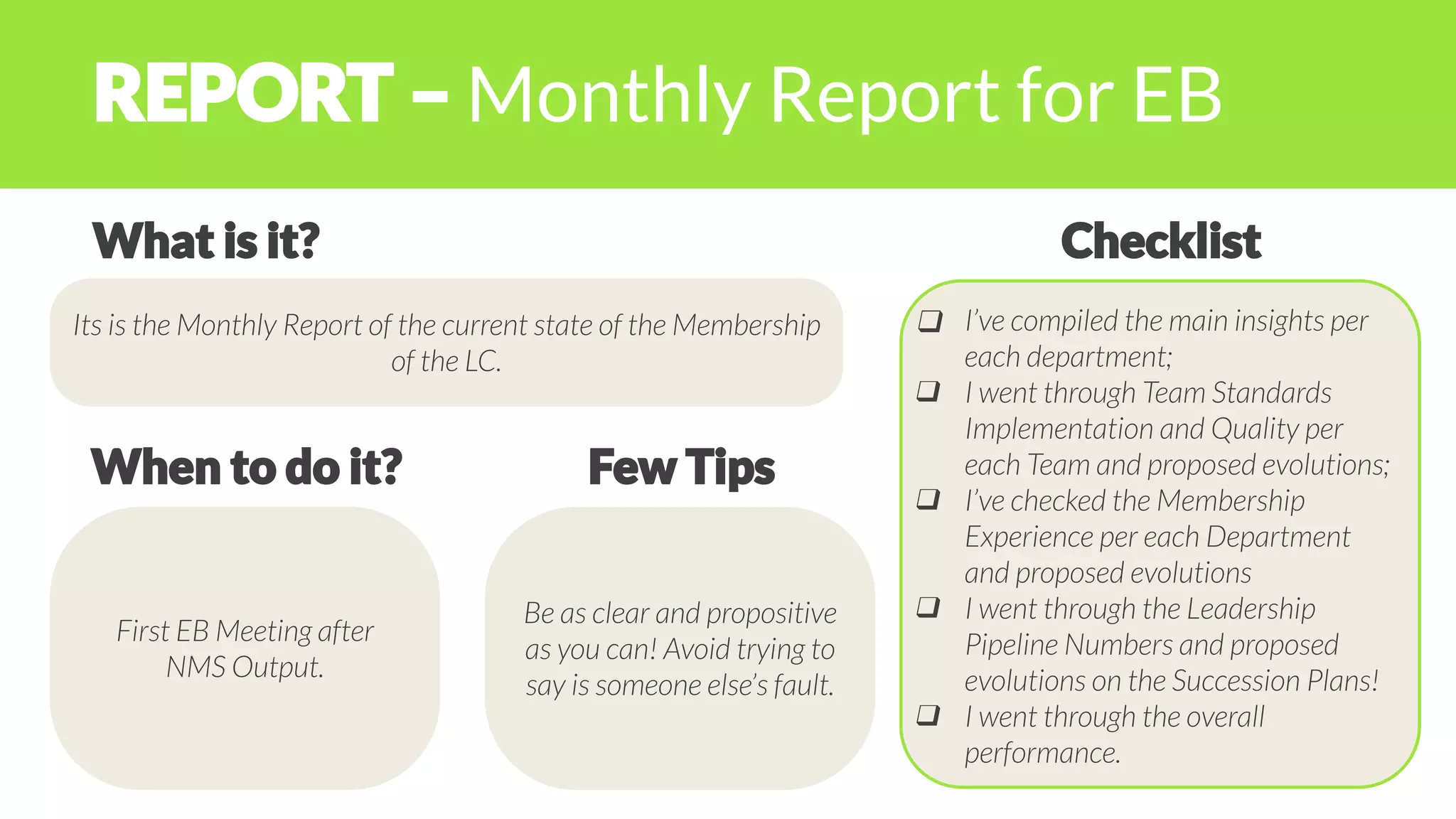 REPORT – Monthly Report for EB

What is it?

Its is the Monthly Report of the current state of the Membership of the LC.

When to do it?

First EB Meeting after NMS Output.

Few Tips

Be as clear and propositive as you can! Avoid trying to say is someone else's fault.

Checklist

☐ I've compiled the main insights per each department;
☐ I went through Team Standards Implementation and Quality per each Team and proposed evolutions;
☐ I've checked the Membership Experience per each Department and proposed evolutions
☐ I went through the Leadership Pipeline Numbers and proposed evolutions on the Succession Plans!
☐ I went through the overall performance.